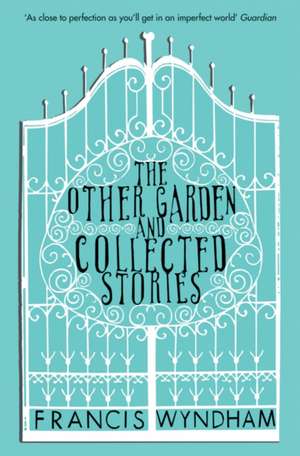 'As close to perfection as you'll get in an imperfect world' Guardian

THE
OTHER GARDEN
AND
COLLECTED
STORIES

FRANCIS WYNDHAM